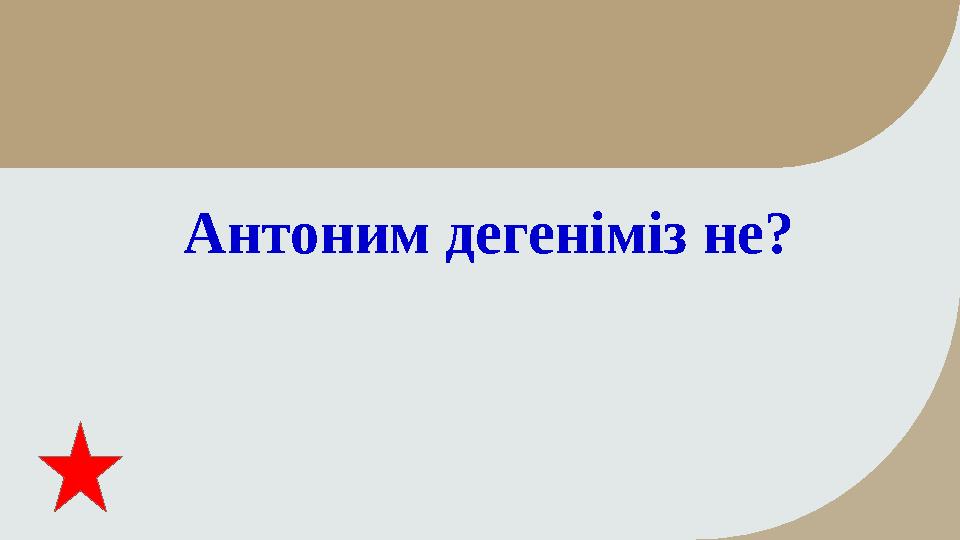 Антоним дегеніміз не?